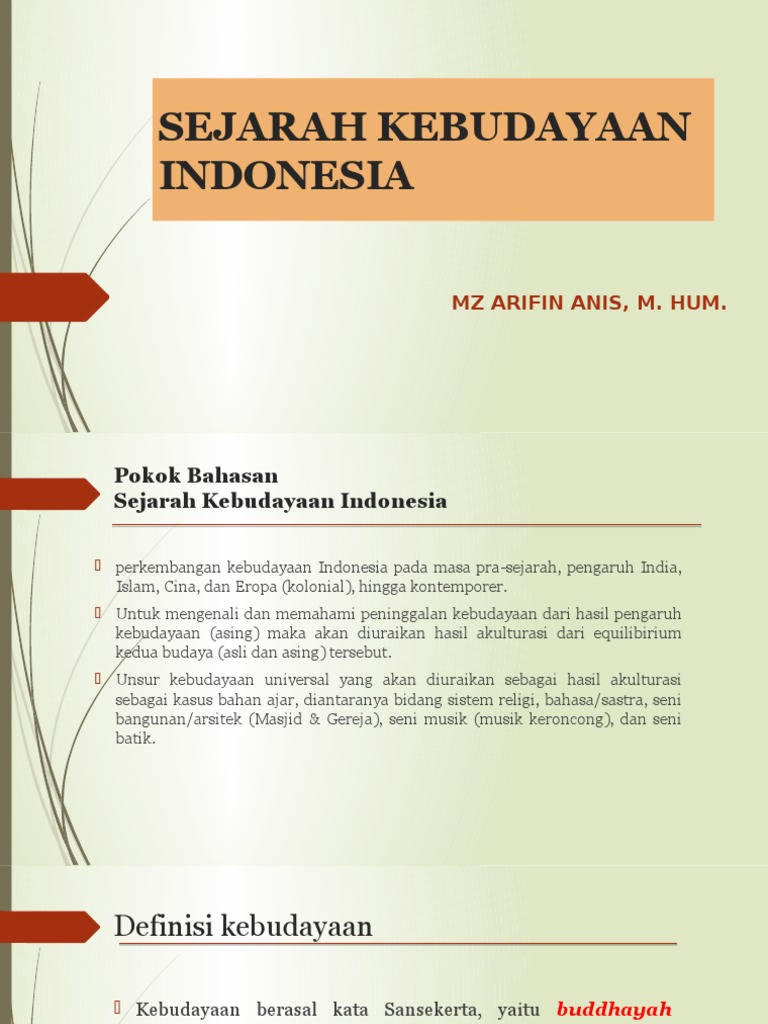 SEJARAH KEBUDAYAAN INDONESIA

MZ ARIFIN ANIS, M. HUM.

Pokok Bahasan
Sejarah Kebudayaan Indonesia

perkembangan kebudayaan Indonesia pada masa pra-sejarah, pengaruh India, Islam, Cina, dan Eropa (kolonial), hingga kontemporer.

Untuk mengenali dan memahami peninggalan kebudayaan dari hasil pengaruh kebudayaan (asing) maka akan diuraikan hasil akulturasi dari equilibirium kedua budaya (asli dan asing) tersebut.

Unsur kebudayaan universal yang akan diuraikan sebagai hasil akulturasi sebagai kasus bahan ajar, diantaranya bidang sistem religi, bahasa/sastra, seni bangunan/arsitek (Masjid & Gereja), seni musik (musik keroncong), dan seni batik.

Definisi kebudayaan

Kebudayaan berasal kata Sansekerta, yaitu buddhayah